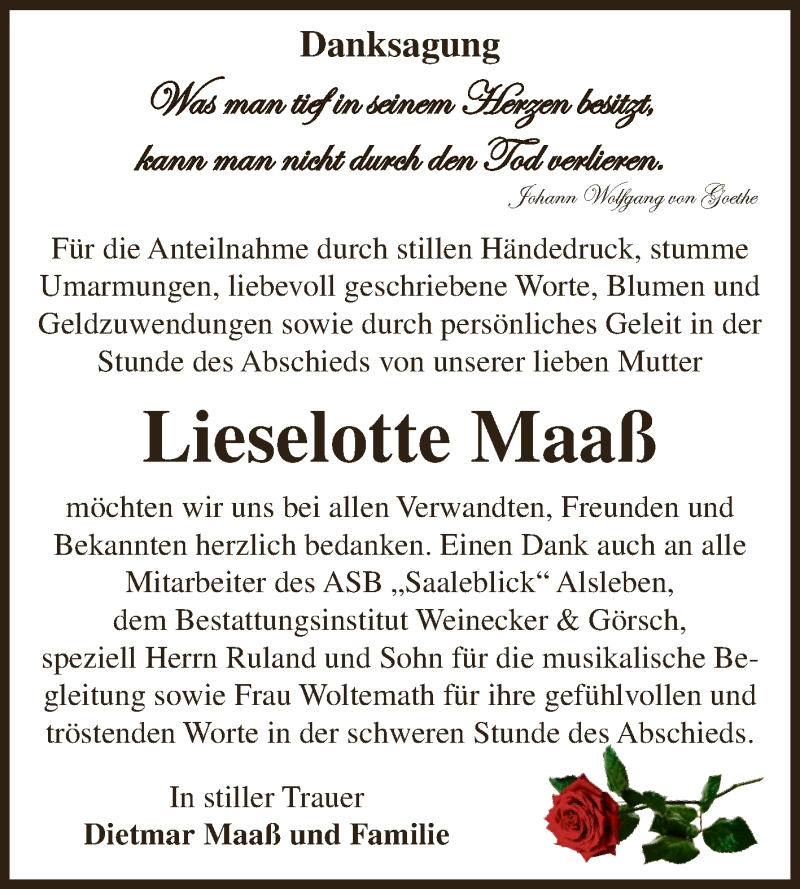 Danksagung

Was man tief in seinem Herzen besitzt, kann man nicht durch den Tod verlieren.

Johann Wolfgang von Goethe

Für die Anteilnahme durch stillen Händedruck, stumme Umarmungen, liebevoll geschriebene Worte, Blumen und Geldzuwendungen sowie durch persönliches Geleit in der Stunde des Abschieds von unserer lieben Mutter

Lieselotte Maaß

möchten wir uns bei allen Verwandten, Freunden und Bekannten herzlich bedanken. Einen Dank auch an alle Mitarbeiter des ASB „Saaleblick“ Alsleben, dem Bestattungsinstitut Weinecker & Görsch, speziell Herrn Ruland und Sohn für die musikalische Begleitung sowie Frau Woltemath für ihre gefühlvollen und tröstenden Worte in der schweren Stunde des Abschieds.

In stiller Trauer
Dietmar Maaß und Familie